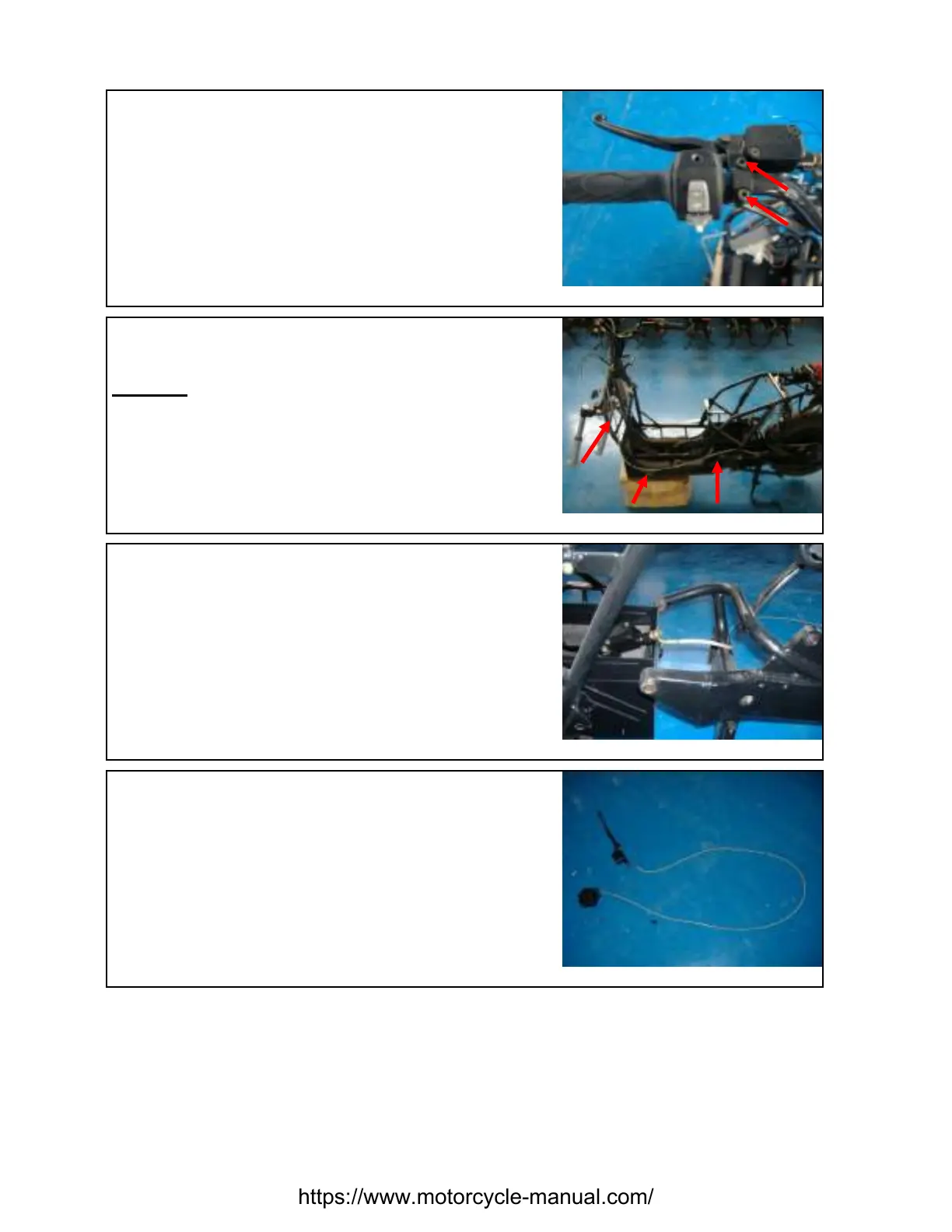 https://www.motorcycle-manual.com/